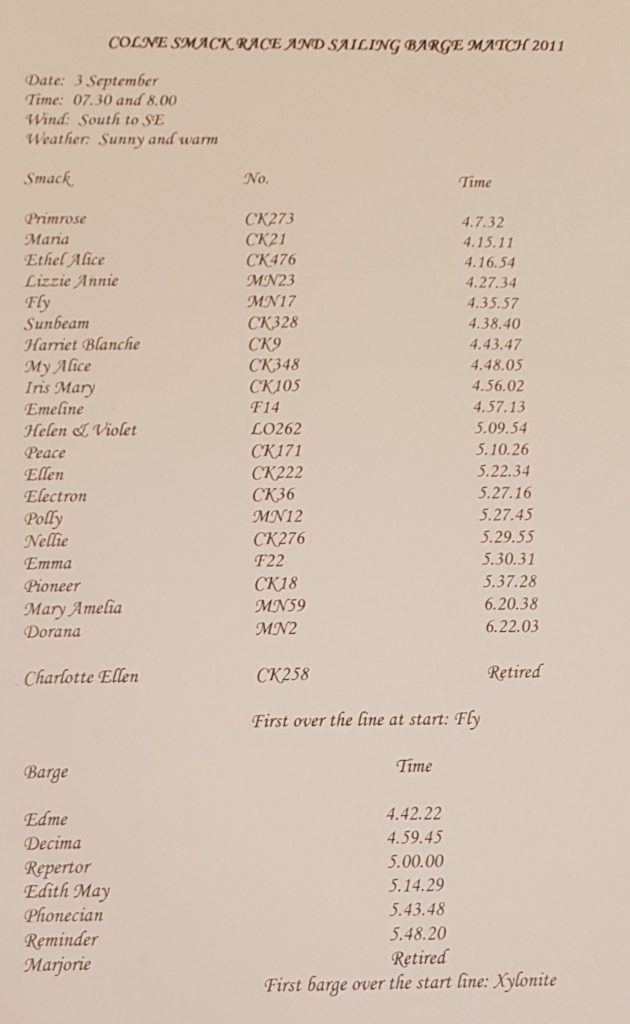 COLNE SMACK RACE AND SAILING BARGE MATCH 2011

Date: 3 September
Time: 07.30 and 8.00
Wind: South to SE
Weather: Sunny and warm

| Smack | No. | Time |
|---|---|---|
| Primrose | CK273 | 4.7.32 |
| Maria | CK21 | 4.15.11 |
| Ethel Alice | CK476 | 4.16.54 |
| Lizzie Annie | MN23 | 4.27.34 |
| Fly | MN17 | 4.35.57 |
| Sunbeam | CK328 | 4.38.40 |
| Harriet Blanche | CK9 | 4.43.47 |
| My Alice | CK348 | 4.48.05 |
| Iris Mary | CK105 | 4.56.02 |
| Emeline | F14 | 4.57.13 |
| Helen & Violet | LO262 | 5.09.54 |
| Peace | CK171 | 5.10.26 |
| Ellen | CK222 | 5.22.34 |
| Electron | CK36 | 5.27.16 |
| Polly | MN12 | 5.27.45 |
| Nellie | CK276 | 5.29.55 |
| Emma | F22 | 5.30.31 |
| Pioneer | CK18 | 5.37.28 |
| Mary Amelia | MN59 | 6.20.38 |
| Dorana | MN2 | 6.22.03 |
| Charlotte Ellen | CK258 | Retired |

First over the line at start: Fly

| Barge | Time |
|---|---|
| Edme | 4.42.22 |
| Decima | 4.59.45 |
| Repertor | 5.00.00 |
| Edith May | 5.14.29 |
| Phonecian | 5.43.48 |
| Reminder | 5.48.20 |
| Marjorie | Retired |

First barge over the start line: Xylonite